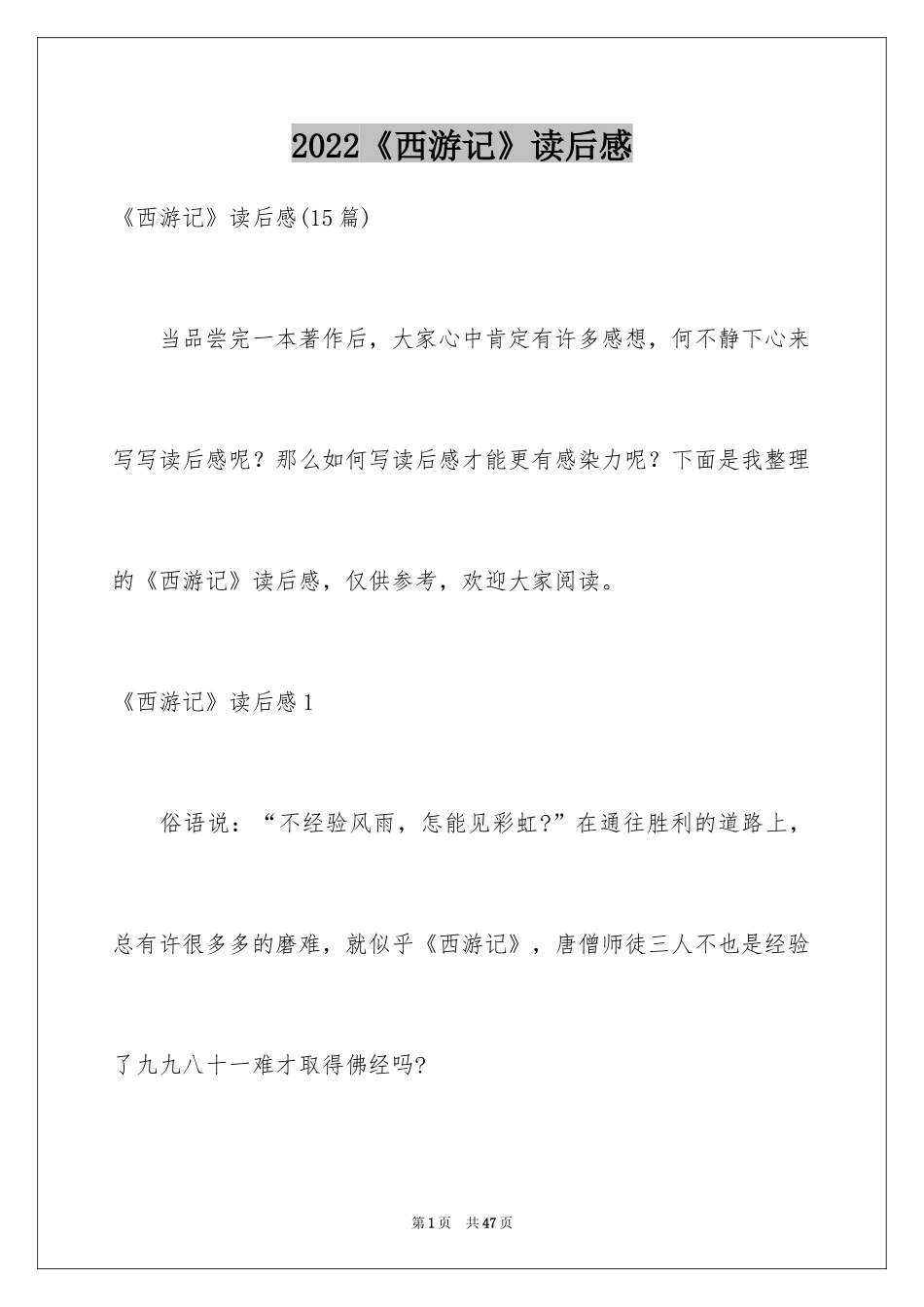 2022《西游记》读后感

《西游记》读后感(15篇)

当品尝完一本著作后，大家心中肯定有许多感想，何不静下心来写写读后感呢？那么如何写读后感才能更有感染力呢？下面是我整理的《西游记》读后感，仅供参考，欢迎大家阅读。

《西游记》读后感1

俗语说：“不经验风雨，怎能见彩虹?”在通往胜利的道路上，总有许很多多的磨难，就似乎《西游记》，唐僧师徒三人不也是经验了九九八十一难才取得佛经吗?

第1页 共47页